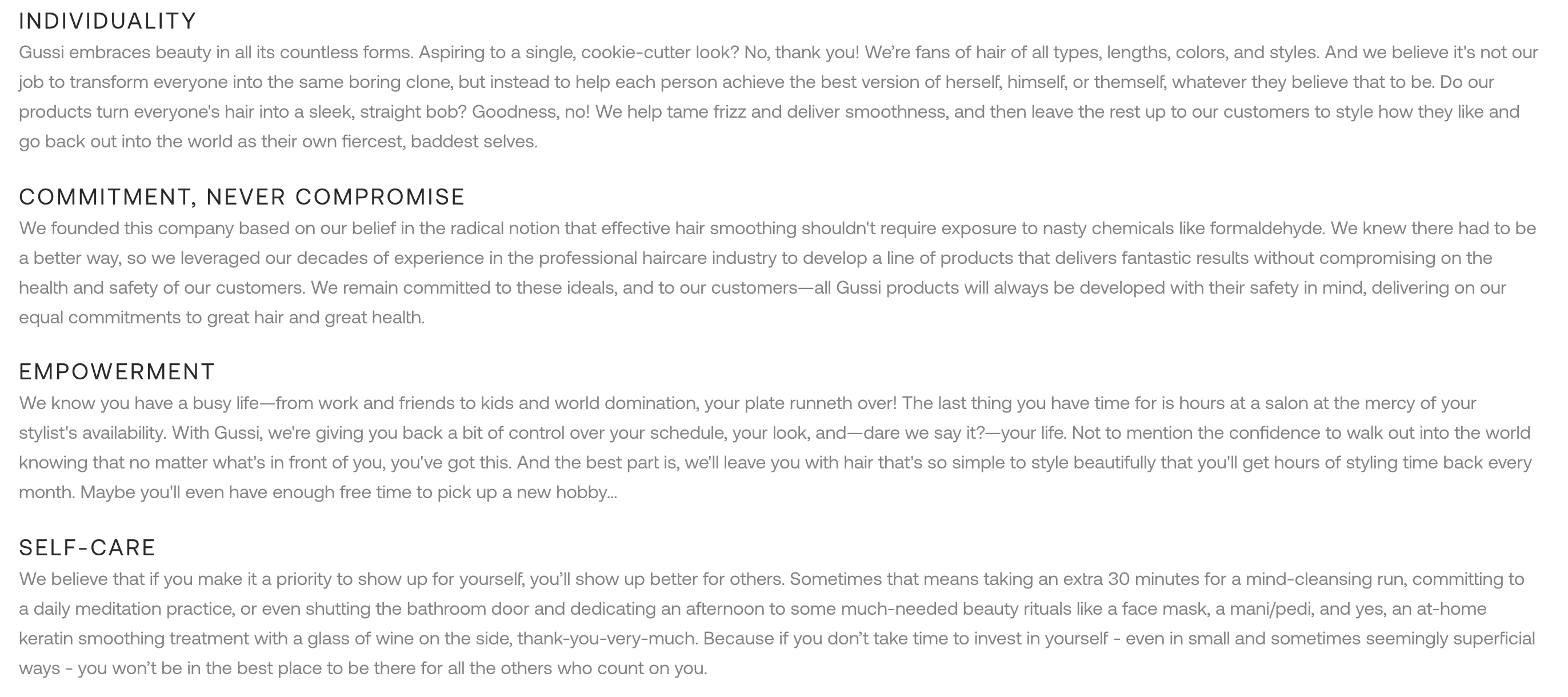 INDIVIDUALITY

Gussi embraces beauty in all its countless forms. Aspiring to a single, cookie-cutter look? No, thank you! We're fans of hair of all types, lengths, colors, and styles. And we believe it's not our job to transform everyone into the same boring clone, but instead to help each person achieve the best version of herself, himself, or themself, whatever they believe that to be. Do our products turn everyone's hair into a sleek, straight bob? Goodness, no! We help tame frizz and deliver smoothness, and then leave the rest up to our customers to style how they like and go back out into the world as their own fiercest, baddest selves.

COMMITMENT, NEVER COMPROMISE

We founded this company based on our belief in the radical notion that effective hair smoothing shouldn't require exposure to nasty chemicals like formaldehyde. We knew there had to be a better way, so we leveraged our decades of experience in the professional haircare industry to develop a line of products that delivers fantastic results without compromising on the health and safety of our customers. We remain committed to these ideals, and to our customers—all Gussi products will always be developed with their safety in mind, delivering on our equal commitments to great hair and great health.

EMPOWERMENT

We know you have a busy life—from work and friends to kids and world domination, your plate runneth over! The last thing you have time for is hours at a salon at the mercy of your stylist's availability. With Gussi, we're giving you back a bit of control over your schedule, your look, and—dare we say it?—your life. Not to mention the confidence to walk out into the world knowing that no matter what's in front of you, you've got this. And the best part is, we'll leave you with hair that's so simple to style beautifully that you'll get hours of styling time back every month. Maybe you'll even have enough free time to pick up a new hobby...

SELF-CARE

We believe that if you make it a priority to show up for yourself, you'll show up better for others. Sometimes that means taking an extra 30 minutes for a mind-cleansing run, committing to a daily meditation practice, or even shutting the bathroom door and dedicating an afternoon to some much-needed beauty rituals like a face mask, a mani/pedi, and yes, an at-home keratin smoothing treatment with a glass of wine on the side, thank-you-very-much. Because if you don't take time to invest in yourself - even in small and sometimes seemingly superficial ways - you won't be in the best place to be there for all the others who count on you.